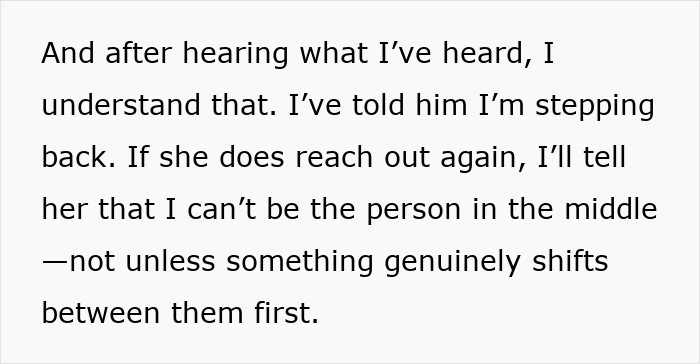 And after hearing what I’ve heard, I understand that. I’ve told him I’m stepping back. If she does reach out again, I’ll tell her that I can’t be the person in the middle—not unless something genuinely shifts between them first.